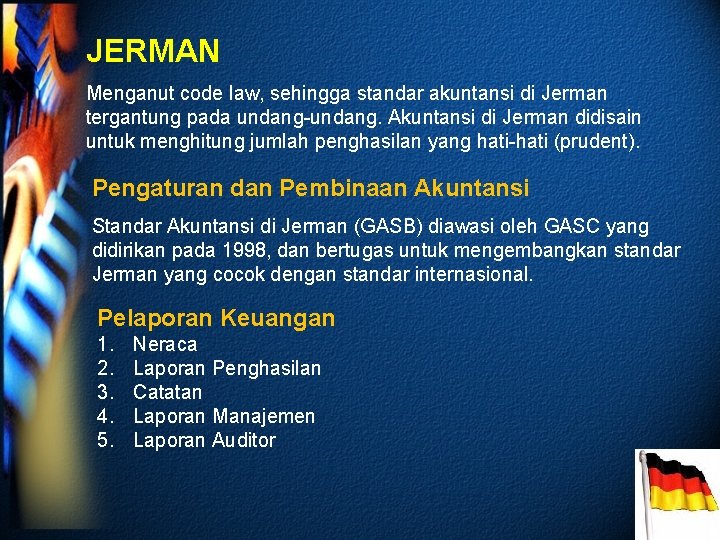 JERMAN

Menganut code law, sehingga standar akuntansi di Jerman tergantung pada undang-undang. Akuntansi di Jerman didisain untuk menghitung jumlah penghasilan yang hati-hati (prudent).

Pengaturan dan Pembinaan Akuntansi

Standar Akuntansi di Jerman (GASB) diawasi oleh GASC yang didirikan pada 1998, dan bertugas untuk mengembangkan standar Jerman yang cocok dengan standar internasional.

Pelaporan Keuangan

1. Neraca
2. Laporan Penghasilan
3. Catatan
4. Laporan Manajemen
5. Laporan Auditor